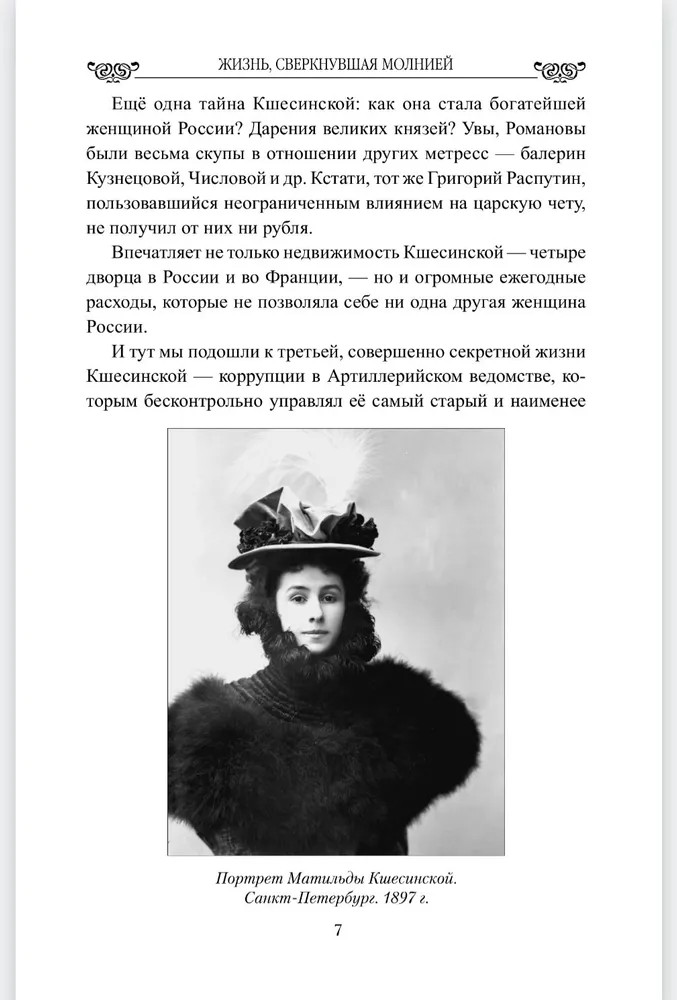 ЖИЗНЬ, СВЕРКНУВШАЯ МОЛНИЕЙ

Ещё одна тайна Кшесинской: как она стала богатейшей женщиной России? Дарения великих князей? Увы, Романовы были весьма скупы в отношении других метресс — балерин Кузнецовой, Числовой и др. Кстати, тот же Григорий Распутин, пользовавшийся неограниченным влиянием на царскую чету, не получил от них ни рубля.

Впечатляет не только недвижимость Кшесинской — четыре дворца в России и во Франции, — но и огромные ежегодные расходы, которые не позволяла себе ни одна другая женщина России.

И тут мы подошли к третьей, совершенно секретной жизни Кшесинской — коррупции в Артиллерийском ведомстве, которым бесконтрольно управлял её самый старый и наименее

Портрет Матильды Кшесинской.
Санкт-Петербург. 1897 г.

7